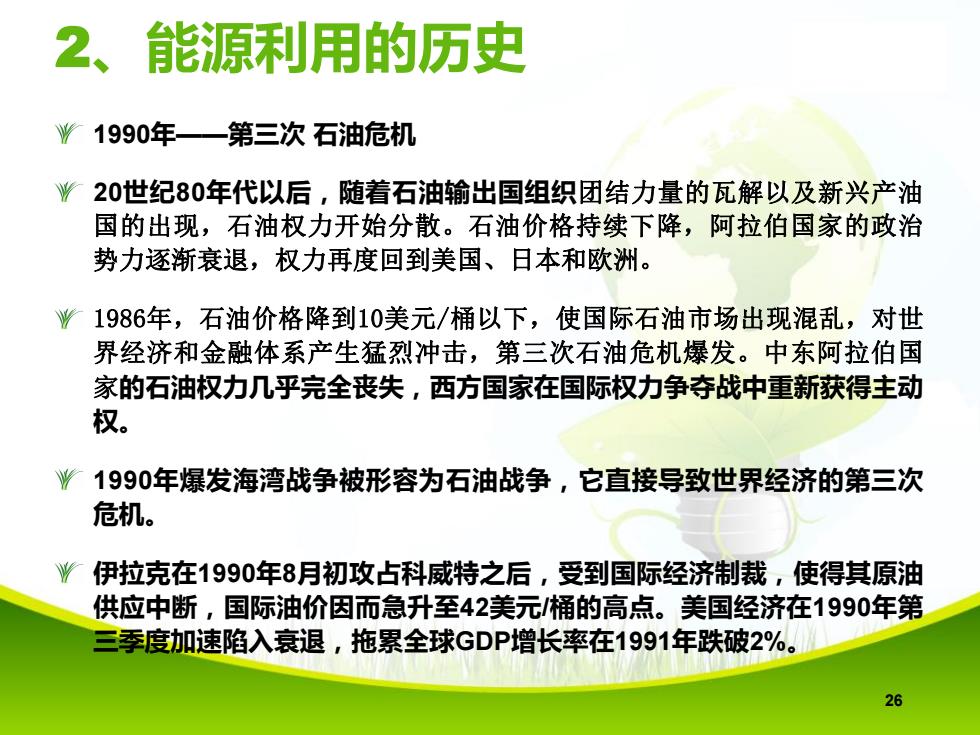 2、能源利用的历史

1990年——第三次 石油危机

20世纪80年代以后，随着石油输出国组织团结力量的瓦解以及新兴产油国的出现，石油权力开始分散。石油价格持续下降，阿拉伯国家的政治势力逐渐衰退，权力再度回到美国、日本和欧洲。

1986年，石油价格降到10美元/桶以下，使国际石油市场出现混乱，对世界经济和金融体系产生猛烈冲击，第三次石油危机爆发。中东阿拉伯国家的石油权力几乎完全丧失，西方国家在国际权力争夺战中重新获得主动权。

1990年爆发海湾战争被形容为石油战争，它直接导致世界经济的第三次危机。

伊拉克在1990年8月初攻占科威特之后，受到国际经济制裁，使得其原油供应中断，国际油价因而急升至42美元/桶的高点。美国经济在1990年第三季度加速陷入衰退，拖累全球GDP增长率在1991年跌破2%。

26